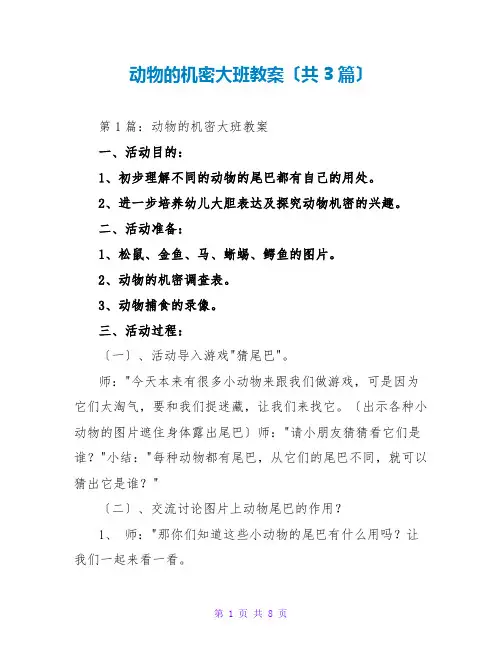 动物的机密大班教案〔共3篇〕

第1篇：动物的机密大班教案

一、活动目的：

1、初步理解不同的动物的尾巴都有自己的用处。

2、进一步培养幼儿大胆表达及探究动物机密的兴趣。

二、活动准备：

1、松鼠、金鱼、马、蜥蜴、鳄鱼的图片。

2、动物的机密调查表。

3、动物捕食的录像。

三、活动过程：

〔一〕、活动导入游戏"猜尾巴"。

师："今天本来有很多小动物来跟我们做游戏，可是因为它们太淘气，要和我们捉迷藏，让我们来找它。〔出示各种小动物的图片遮住身体露出尾巴〕师："请小朋友猜猜看它们是谁？"小结："每种动物都有尾巴，从它们的尾巴不同，就可以猜出它是谁？"

〔二〕、交流讨论图片上动物尾巴的作用？

1、 师："那你们知道这些小动物的尾巴有什么用吗？让我们一起来看一看。

第 1 页 共 8 页